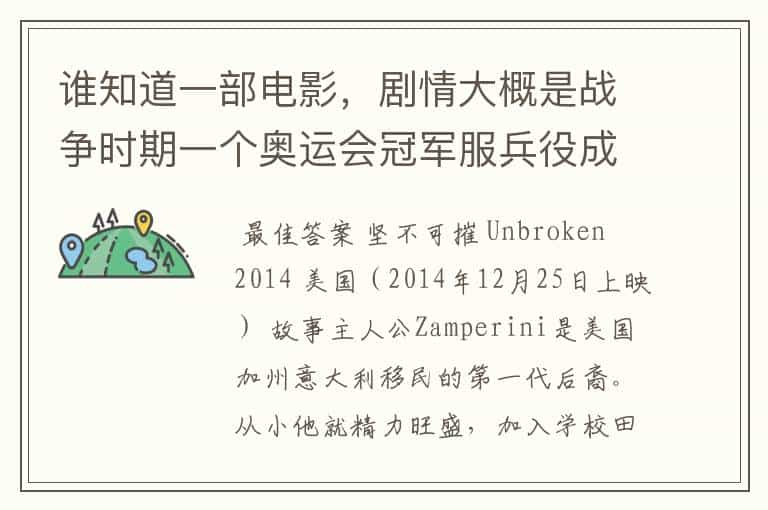 谁知道一部电影，剧情大概是战争时期一个奥运会冠军服兵役成

最佳答案 坚不可摧Unbroken 2014 美国（2014年12月25日上映） 故事主人公Zamperini是美国加州意大利移民的第一代后裔。从小他就精力旺盛，加入学校田